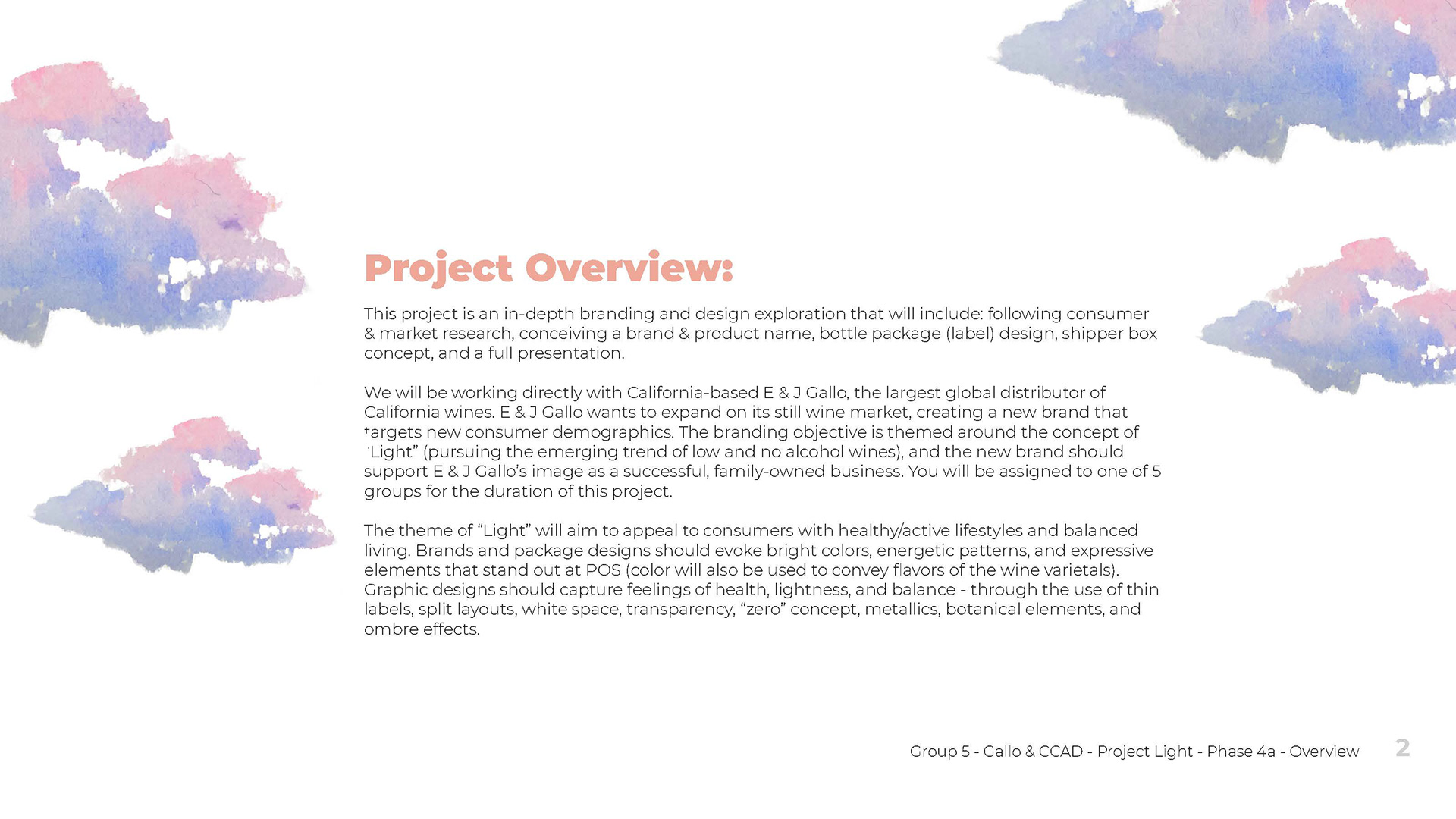 Project Overview:

This project is an in-depth branding and design exploration that will include: following consumer & market research, conceiving a brand & product name, bottle package (label) design, shipper box concept, and a full presentation.

We will be working directly with California-based E & J Gallo, the largest global distributor of California wines. E & J Gallo wants to expand on its still wine market, creating a new brand that targets new consumer demographics. The branding objective is themed around the concept of "Light" (pursuing the emerging trend of low and no alcohol wines), and the new brand should support E & J Gallo's image as a successful, family-owned business. You will be assigned to one of 5 groups for the duration of this project.

The theme of "Light" will aim to appeal to consumers with healthy/active lifestyles and balanced living. Brands and package designs should evoke bright colors, energetic patterns, and expressive elements that stand out at POS (color will also be used to convey flavors of the wine varietals). Graphic designs should capture feelings of health, lightness, and balance - through the use of thin labels, split layouts, white space, transparency, "zero" concept, metallics, botanical elements, and ombre effects.

Group 5 - Gallo & CCAD - Project Light - Phase 4a - Overview 2